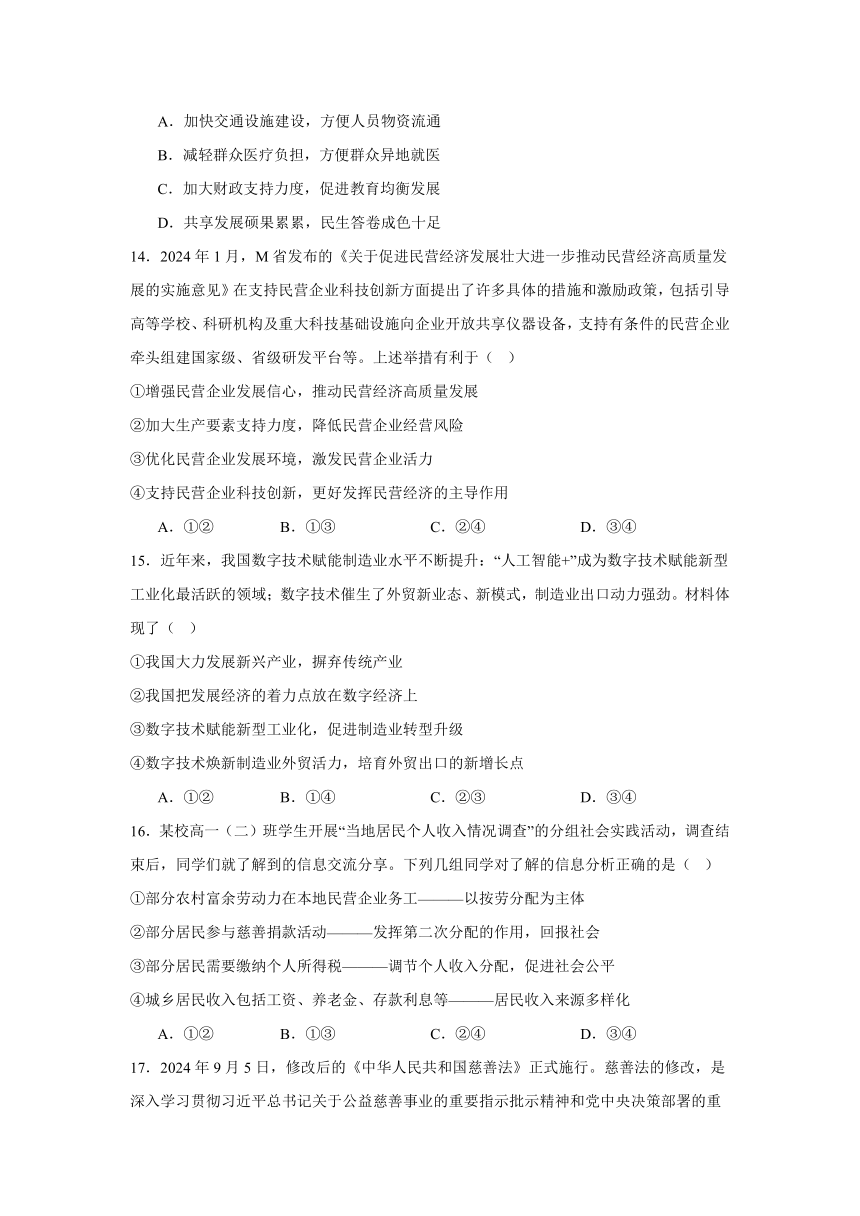 A．加快交通设施建设，方便人员物资流通

B．减轻群众医疗负担，方便群众异地就医

C．加大财政支持力度，促进教育均衡发展

D．共享发展硕果累累，民生答卷成色十足

14．2024 年 1 月，M 省发布的《关于促进民营经济发展壮大进一步推动民营经济高质量发展的实施意见》在支持民营企业科技创新方面提出了许多具体的措施和激励政策，包括引导高等学校、科研机构及重大科技基础设施向企业开放共享仪器设备，支持有条件的民营企业牵头组建国家级、省级研发平台等。上述举措有利于（    ）

①增强民营企业发展信心，推动民营经济高质量发展

②加大生产要素支持力度，降低民营企业经营风险

③优化民营企业发展环境，激发民营企业活力

④支持民营企业科技创新，更好发挥民营经济的主导作用

A．①②　　B．①③　　C．②④　　D．③④

15．近年来，我国数字技术赋能制造业水平不断提升：“人工智能+”成为数字技术赋能新型工业化最活跃的领域；数字技术催生了外贸新业态、新模式，制造业出口动力强劲。材料体现了（    ）

①我国大力发展新兴产业，摒弃传统产业

②我国把发展经济的着力点放在数字经济上

③数字技术赋能新型工业化，促进制造业转型升级

④数字技术焕新制造业外贸活力，培育外贸出口的新增长点

A．①②　　B．①④　　C．②③　　D．③④

16．某校高一（二）班学生开展“当地居民个人收入情况调查”的分组社会实践活动，调查结束后，同学们就了解到的信息交流分享。下列几组同学对了解的信息分析正确的是（    ）

①部分农村富余劳动力在本地民营企业务工———以按劳分配为主体

②部分居民参与慈善捐款活动———发挥第二次分配的作用，回报社会

③部分居民需要缴纳个人所得税———调节个人收入分配，促进社会公平

④城乡居民收入包括工资、养老金、存款利息等———居民收入来源多样化

A．①②　　B．①③　　C．②④　　D．③④

17．2024 年 9 月 5 日，修改后的《中华人民共和国慈善法》正式施行。慈善法的修改，是深入学习贯彻习近平总书记关于公益慈善事业的重要指示批示精神和党中央决策部署的重